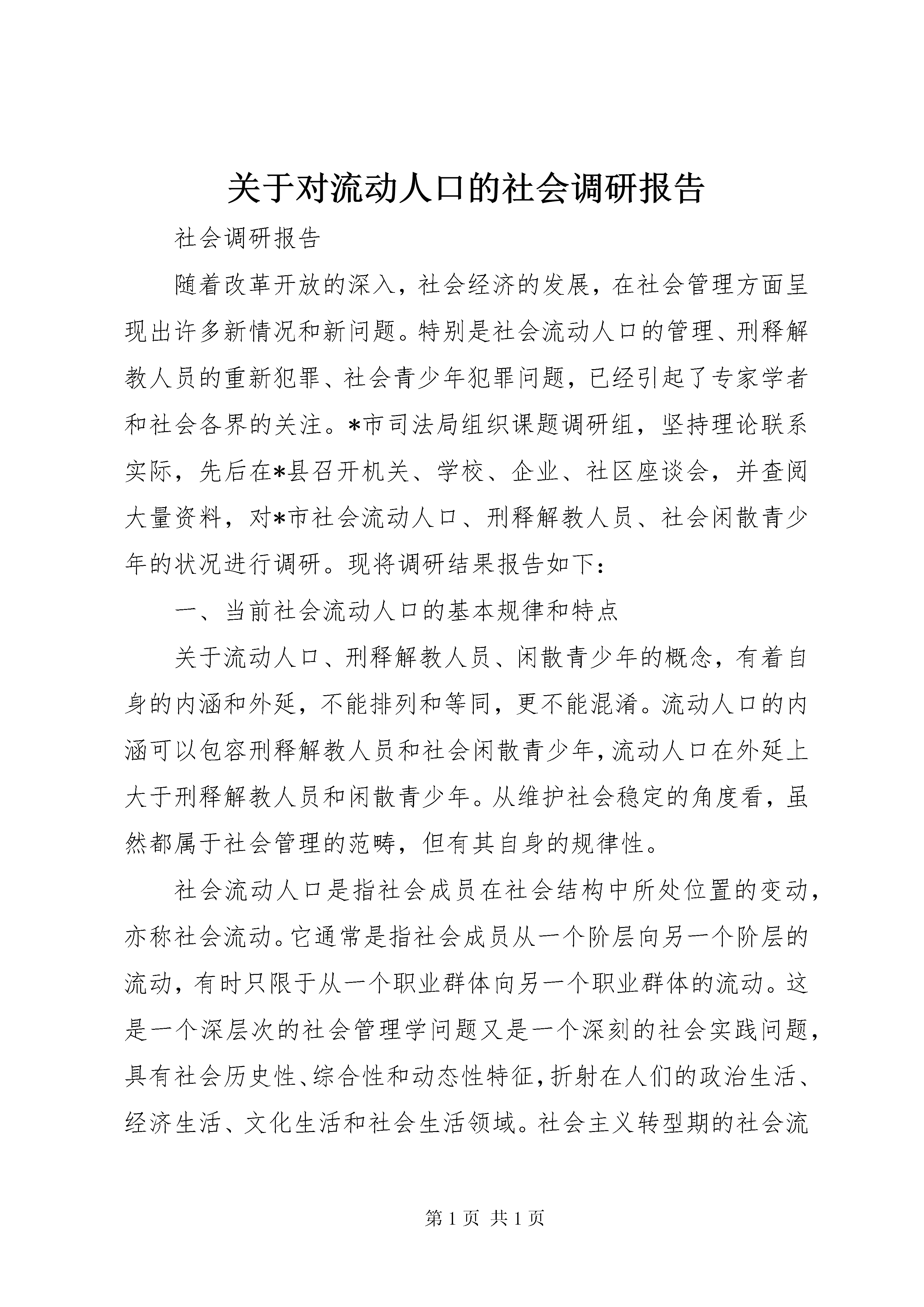 关于对流动人口的社会调研报告

社会调研报告

随着改革开放的深入，社会经济的发展，在社会管理方面呈现出许多新情况和新问题。特别是社会流动人口的管理、刑释解教人员的重新犯罪、社会青少年犯罪问题，已经引起了专家学者和社会各界的关注。*市司法局组织课题调研组，坚持理论联系实际，先后在*县召开机关、学校、企业、社区座谈会，并查阅大量资料，对*市社会流动人口、刑释解教人员、社会闲散青少年的状况进行调研。现将调研结果报告如下：

一、当前社会流动人口的基本规律和特点

关于流动人口、刑释解教人员、闲散青少年的概念，有着自身的内涵和外延，不能排列和等同，更不能混淆。流动人口的内涵可以包容刑释解教人员和社会闲散青少年，流动人口在外延上大于刑释解教人员和闲散青少年。从维护社会稳定的角度看，虽然都属于社会管理的范畴，但有其自身的规律性。

社会流动人口是指社会成员在社会结构中所处位置的变动，亦称社会流动。它通常是指社会成员从一个阶层向另一个阶层的流动，有时只限于从一个职业群体向另一个职业群体的流动。这是一个深层次的社会管理学问题又是一个深刻的社会实践问题，具有社会历史性、综合性和动态性特征，折射在人们的政治生活、经济生活、文化生活和社会生活领域。社会主义转型期的社会流

第 1 页 共 1 页